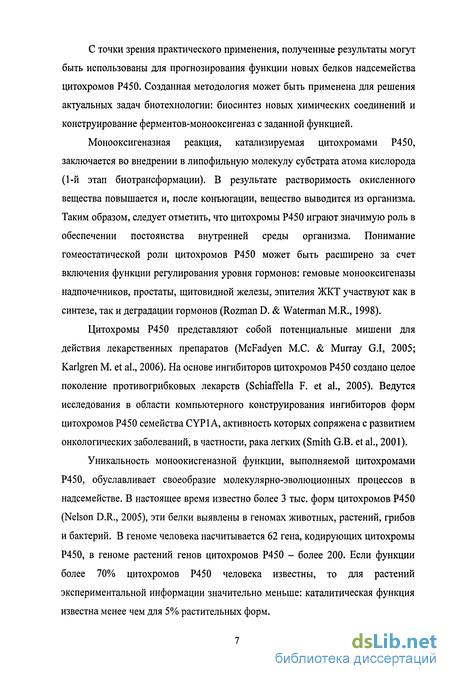 С точки зрения практического применения, полученные результаты могут быть использованы для прогнозирования функции новых белков надсемейства цитохромов P450. Созданная методология может быть применена для решения актуальных задач биотехнологии: биосинтез новых химических соединений и конструирование ферментов-монооксигеназ с заданной функцией.

Монооксигеназная реакция, катализируемая цитохромами P450, заключается во внедрении в липофильную молекулу субстрата атома кислорода (1-й этап биотрансформации). В результате растворимость окисленного вещества повышается и, после конъюгации, вещество выводится из организма. Таким образом, следует отметить, что цитохромы P450 играют значимую роль в обеспечении постоянства внутренней среды организма. Понимание гомеостатической роли цитохромов P450 может быть расширено за счет включения функции регулирования уровня гормонов: гемовые монооксигеназы надпочечников, простаты, щитовидной железы, эпителия ЖКТ участвуют как в синтезе, так и деградации гормонов (Rozman D. & Waterman M.R., 1998).

Цитохромы P450 представляют собой потенциальные мишени для действия лекарственных препаратов (McFadyen M.C. & Murray G.I, 2005; Karlgren M. et al., 2006). На основе ингибиторов цитохромов P450 создано целое поколение противогрибковых лекарств (Schiaffella F. et al., 2005). Ведутся исследования в области компьютерного конструирования ингибиторов форм цитохромов P450 семейства CYP1A, активность которых сопряжена с развитием онкологических заболеваний, в частности, рака легких (Smith G.B. et al., 2001).

Уникальность монооксигеназной функции, выполняемой цитохромами P450, обуславливает своеобразие молекулярно-эволюционных процессов в надсемействе. В настоящее время известно более 3 тыс. форм цитохромов P450 (Nelson D.R., 2005), эти белки выявлены в геномах животных, растений, грибов и бактерий. В геноме человека насчитывается 62 гена, кодирующих цитохромы P450, в геноме растений генов цитохромов P450 – более 200. Если функции более 70% цитохромов P450 человека известны, то для растений экспериментальной информации значительно меньше: каталитическая функция известна менее чем для 5% растительных форм.

7

dsLib.net
библиотека диссертаций